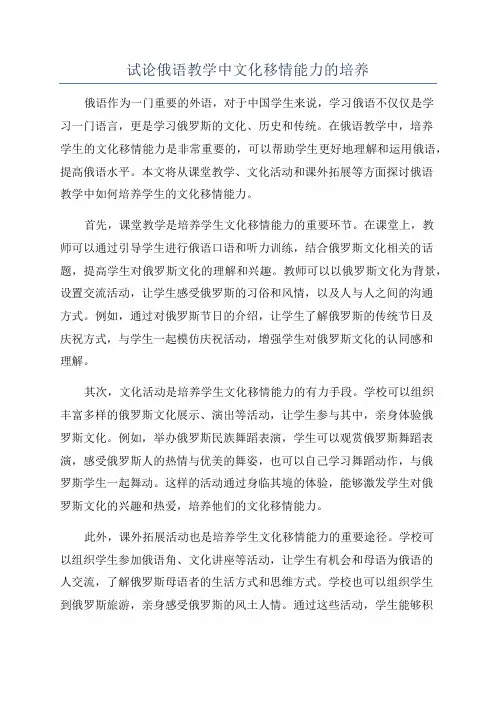 试论俄语教学中文化移情能力的培养

俄语作为一门重要的外语，对于中国学生来说，学习俄语不仅仅是学习一门语言，更是学习俄罗斯的文化、历史和传统。在俄语教学中，培养学生的文化移情能力是非常重要的，可以帮助学生更好地理解和运用俄语，提高俄语水平。本文将从课堂教学、文化活动和课外拓展等方面探讨俄语教学中如何培养学生的文化移情能力。

首先，课堂教学是培养学生文化移情能力的重要环节。在课堂上，教师可以通过引导学生进行俄语口语和听力训练，结合俄罗斯文化相关的话题，提高学生对俄罗斯文化的理解和兴趣。教师可以以俄罗斯文化为背景，设置交流活动，让学生感受俄罗斯的习俗和风情，以及人与人之间的沟通方式。例如，通过对俄罗斯节日的介绍，让学生了解俄罗斯的传统节日及庆祝方式，与学生一起模仿庆祝活动，增强学生对俄罗斯文化的认同感和理解。

其次，文化活动是培养学生文化移情能力的有力手段。学校可以组织丰富多样的俄罗斯文化展示、演出等活动，让学生参与其中，亲身体验俄罗斯文化。例如，举办俄罗斯民族舞蹈表演，学生可以观赏俄罗斯舞蹈表演，感受俄罗斯人的热情与优美的舞姿，也可以自己学习舞蹈动作，与俄罗斯学生一起舞动。这样的活动通过身临其境的体验，能够激发学生对俄罗斯文化的兴趣和热爱，培养他们的文化移情能力。

此外，课外拓展活动也是培养学生文化移情能力的重要途径。学校可以组织学生参加俄语角、文化讲座等活动，让学生有机会和母语为俄语的人交流，了解俄罗斯母语者的生活方式和思维方式。学校也可以组织学生到俄罗斯旅游，亲身感受俄罗斯的风土人情。通过这些活动，学生能够积